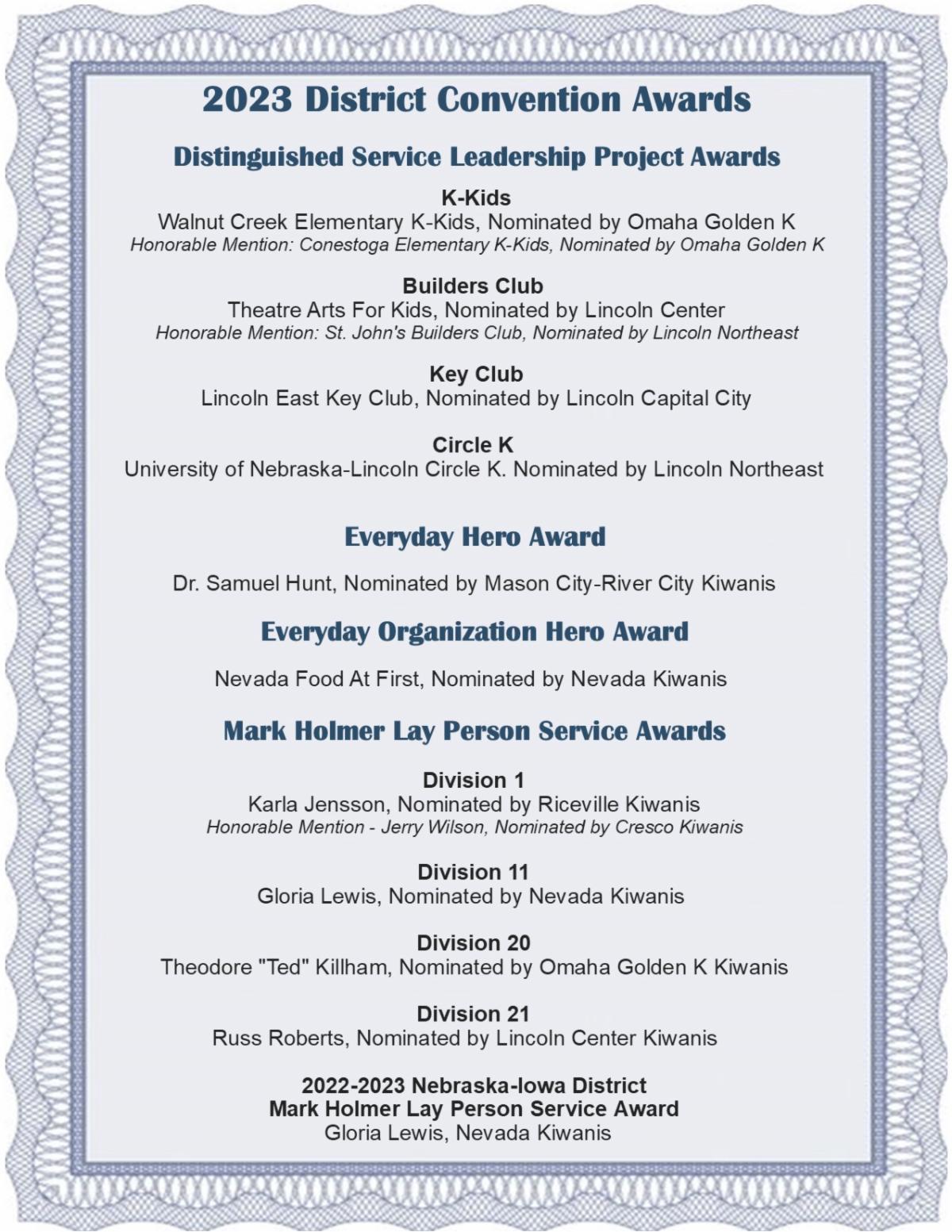 2023 District Convention Awards

Distinguished Service Leadership Project Awards

K-Kids
Walnut Creek Elementary K-Kids, Nominated by Omaha Golden K
Honorable Mention: Conestoga Elementary K-Kids, Nominated by Omaha Golden K

Builders Club
Theatre Arts For Kids, Nominated by Lincoln Center
Honorable Mention: St. John's Builders Club, Nominated by Lincoln Northeast

Key Club
Lincoln East Key Club, Nominated by Lincoln Capital City

Circle K
University of Nebraska-Lincoln Circle K. Nominated by Lincoln Northeast

Everyday Hero Award

Dr. Samuel Hunt, Nominated by Mason City-River City Kiwanis

Everyday Organization Hero Award

Nevada Food At First, Nominated by Nevada Kiwanis

Mark Holmer Lay Person Service Awards

Division 1
Karla Jensson, Nominated by Riceville Kiwanis
Honorable Mention - Jerry Wilson, Nominated by Cresco Kiwanis

Division 11
Gloria Lewis, Nominated by Nevada Kiwanis

Division 20
Theodore "Ted" Killham, Nominated by Omaha Golden K Kiwanis

Division 21
Russ Roberts, Nominated by Lincoln Center Kiwanis

2022-2023 Nebraska-Iowa District
Mark Holmer Lay Person Service Award
Gloria Lewis, Nevada Kiwanis